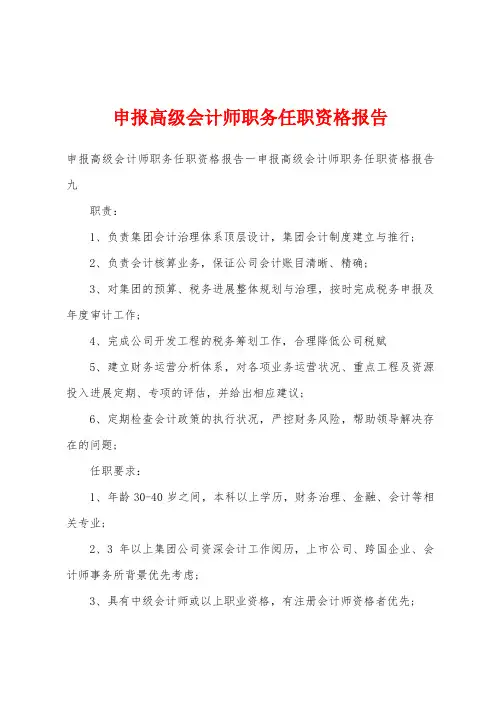 申报高级会计师职务任职资格报告

申报高级会计师职务任职资格报告一申报高级会计师职务任职资格报告九

职责：

1、负责集团会计治理体系顶层设计，集团会计制度建立与推行；

2、负责会计核算业务，保证公司会计账目清晰、精确；

3、对集团的预算、税务进展整体规划与治理，按时完成税务申报及年度审计工作；

4、完成公司开发工程的税务筹划工作，合理降低公司税赋

5、建立财务运营分析体系，对各项业务运营状况、重点工程及资源投入进展定期、专项的评估，并给出相应建议；

6、定期检查会计政策的执行状况，严控财务风险，帮助领导解决存在的问题；

任职要求：

1、年龄 30-40 岁之间，本科以上学历，财务治理、金融、会计等相关专业；

2、3 年以上集团公司资深会计工作阅历，上市公司、跨国企业、会计师事务所背景优先考虑；

3、具有中级会计师或以上职业资格，有注册会计师资格者优先；